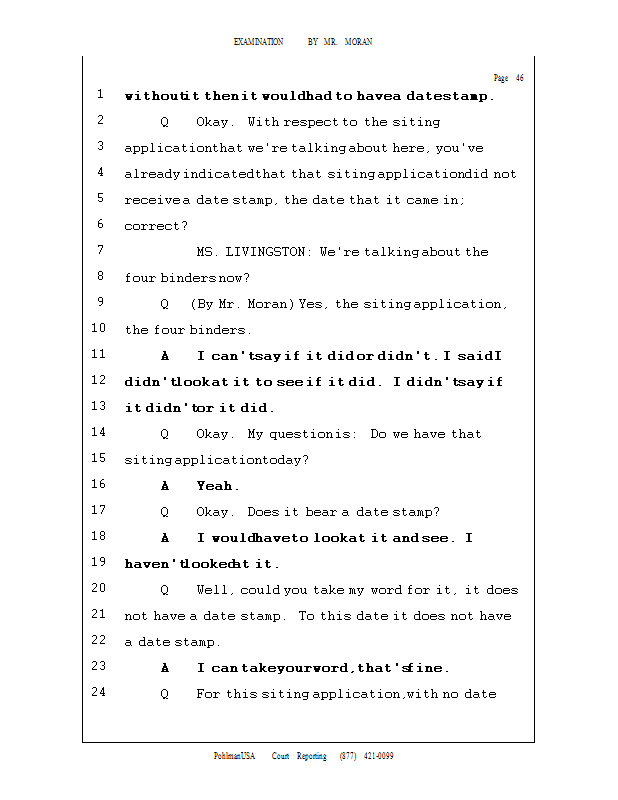 EXAMINATION BY MR. MORAN

Page 46

1 without it then it would had to have a date stamp.

2 Q Okay. With respect to the siting

3 application that we're talking about here, you've

4 already indicated that that siting application did not

5 receive a date stamp, the date that it came in;

6 correct?

7 MS. LIVINGSTON: We're talking about the

8 four binders now?

9 Q (By Mr. Moran) Yes, the siting application,

10 the four binders.

11 A I can't say if it did or didn't. I said I

12 didn't look at it to see if it did. I didn't say if

13 it didn't or it did.

14 Q Okay. My question is: Do we have that

15 siting application today?

16 A Yeah.

17 Q Okay. Does it bear a date stamp?

18 A I would have to look at it and see. I

19 haven't looked at it.

20 Q Well, could you take my word for it, it does

21 not have a date stamp. To this date it does not have

22 a date stamp.

23 A I can take your word, that's fine.

24 Q For this siting application, with no date

PohlmanUSA Court Reporting (877) 421-0099